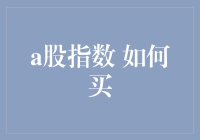 a股指数 如何买